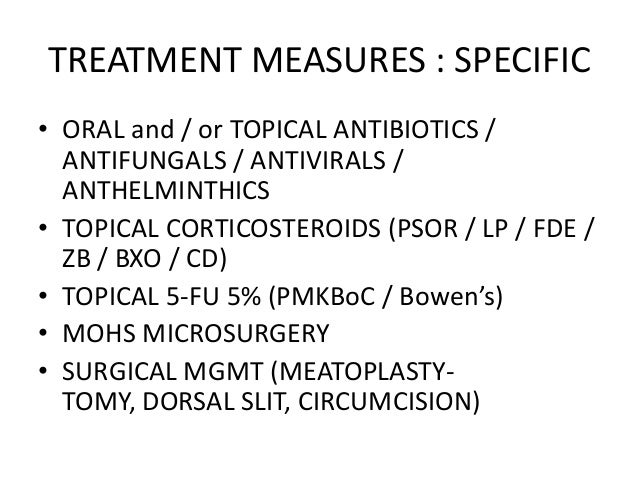 TREATMENT MEASURES : SPECIFIC

• ORAL and / or TOPICAL ANTIBIOTICS / ANTIFUNGALS / ANTIVIRALS / ANTHELMINTHICS
• TOPICAL CORTICOSTEROIDS (PSOR / LP / FDE / ZB / BXO / CD)
• TOPICAL 5-FU 5% (PMKBoC / Bowen's)
• MOHS MICROSURGERY
• SURGICAL MGMT (MEATOPLASTY-TOMY, DORSAL SLIT, CIRCUMCISION)